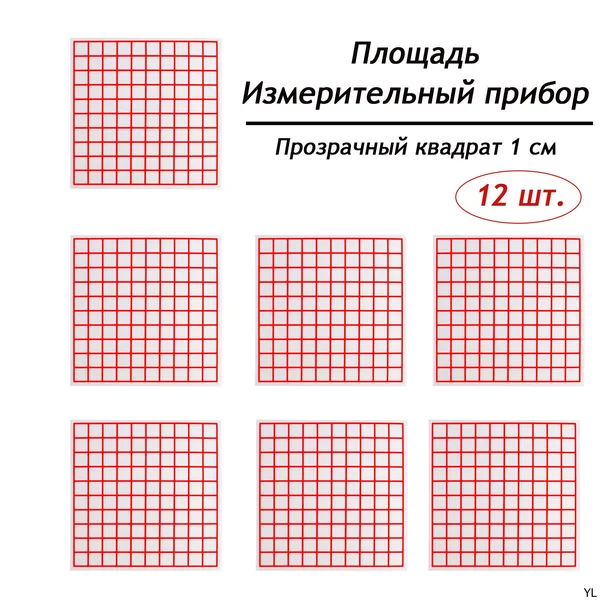 Площадь
Измерительный прибор

Прозрачный квадрат 1 см

12 шт.

YL